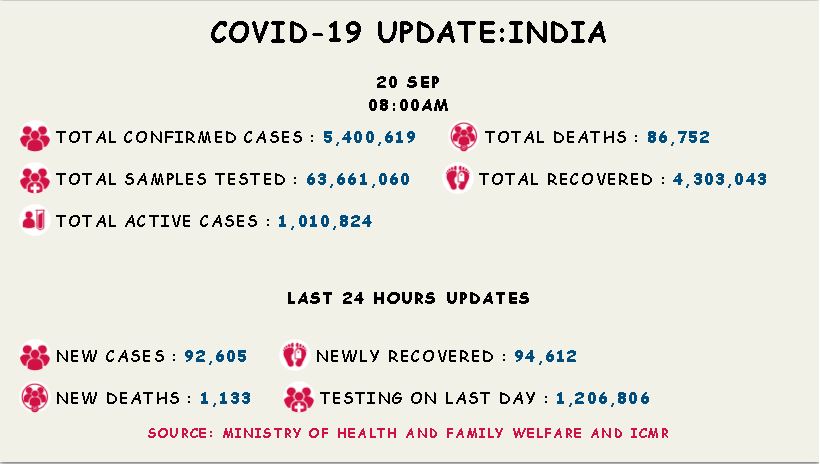 COVID-19 UPDATE:INDIA

20 SEP
08:00AM

TOTAL CONFIRMED CASES : 5,400,619

TOTAL DEATHS : 86,752

TOTAL SAMPLES TESTED : 63,661,060

TOTAL RECOVERED : 4,303,043

TOTAL ACTIVE CASES : 1,010,824

LAST 24 HOURS UPDATES

NEW CASES : 92,605

NEWLY RECOVERED : 94,612

NEW DEATHS : 1,133

TESTING ON LAST DAY : 1,206,806

SOURCE: MINISTRY OF HEALTH AND FAMILY WELFARE AND ICMR